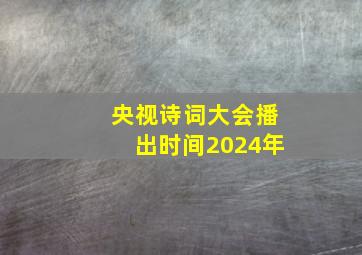 央视诗词大会播出时间2024年